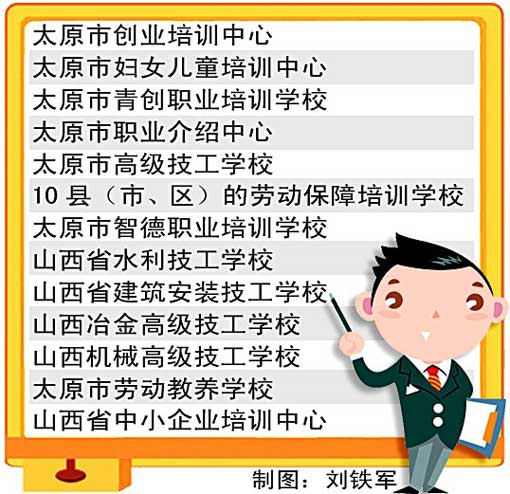 太原市创业培训中心
太原市妇女儿童培训中心
太原市青创职业培训学校
太原市职业介绍中心
太原市高级技工学校
10 县（市、区）的劳动保障培训学校
太原市智德职业培训学校
山西省水利技工学校
山西省建筑安装技工学校
山西冶金高级技工学校
山西机械高级技工学校
太原市劳动教养学校
山西省中小企业培训中心

制图：刘铁军